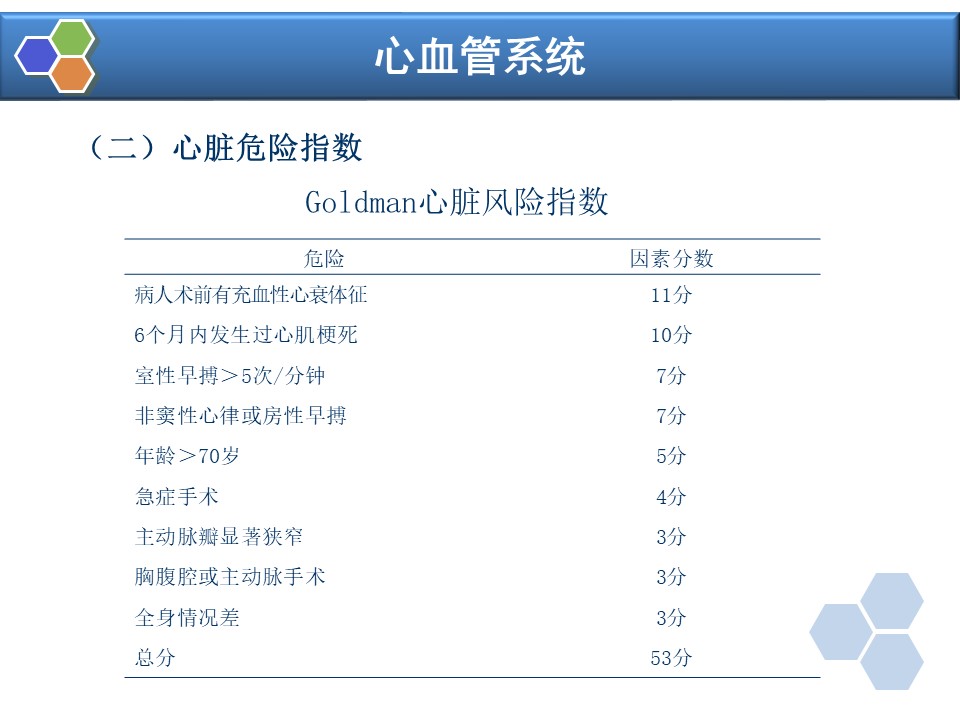 心血管系统

（二）心脏危险指数

Goldman心脏风险指数

| 危险 | 因素分数 |
|---|---|
| 病人术前有充血性心衰体征 | 11分 |
| 6个月内发生过心肌梗死 | 10分 |
| 室性早搏＞5次/分钟 | 7分 |
| 非窦性心律或房性早搏 | 7分 |
| 年龄＞70岁 | 5分 |
| 急症手术 | 4分 |
| 主动脉瓣显著狭窄 | 3分 |
| 胸腹腔或主动脉手术 | 3分 |
| 全身情况差 | 3分 |
| 总分 | 53分 |